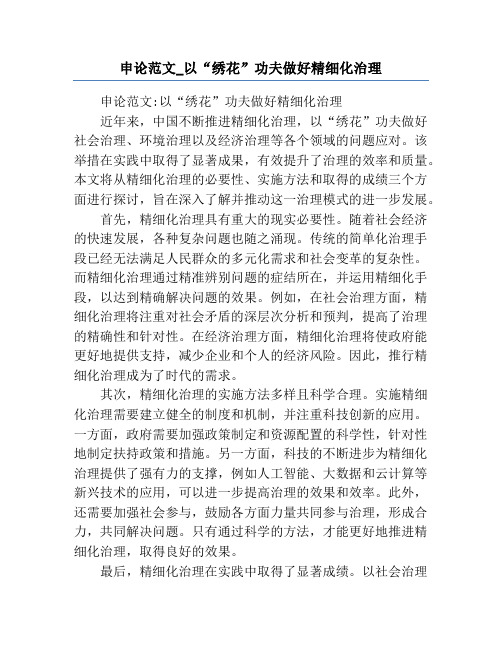 申论范文_以“绣花”功夫做好精细化治理

申论范文:以“绣花”功夫做好精细化治理

近年来，中国不断推进精细化治理，以“绣花”功夫做好社会治理、环境治理以及经济治理等各个领域的问题应对。该举措在实践中取得了显著成果，有效提升了治理的效率和质量。本文将从精细化治理的必要性、实施方法和取得的成绩三个方面进行探讨，旨在深入了解并推动这一治理模式的进一步发展。

首先，精细化治理具有重大的现实必要性。随着社会经济的快速发展，各种复杂问题也随之涌现。传统的简单化治理手段已经无法满足人民群众的多元化需求和社会变革的复杂性。而精细化治理通过精准辨别问题的症结所在，并运用精细化手段，以达到精确解决问题的效果。例如，在社会治理方面，精细化治理将注重对社会矛盾的深层次分析和预判，提高了治理的精确性和针对性。在经济治理方面，精细化治理将使政府能更好地提供支持，减少企业和个人的经济风险。因此，推行精细化治理成为了时代的需求。

其次，精细化治理的实施方法多样且科学合理。实施精细化治理需要建立健全的制度和机制，并注重科技创新的应用。一方面，政府需要加强政策制定和资源配置的科学性，针对性地制定扶持政策和措施。另一方面，科技的不断进步为精细化治理提供了强有力的支撑，例如人工智能、大数据和云计算等新兴技术的应用，可以进一步提高治理的效果和效率。此外，还需要加强社会参与，鼓励各方面力量共同参与治理，形成合力，共同解决问题。只有通过科学的方法，才能更好地推进精细化治理，取得良好的效果。

最后，精细化治理在实践中取得了显著成绩。以社会治理